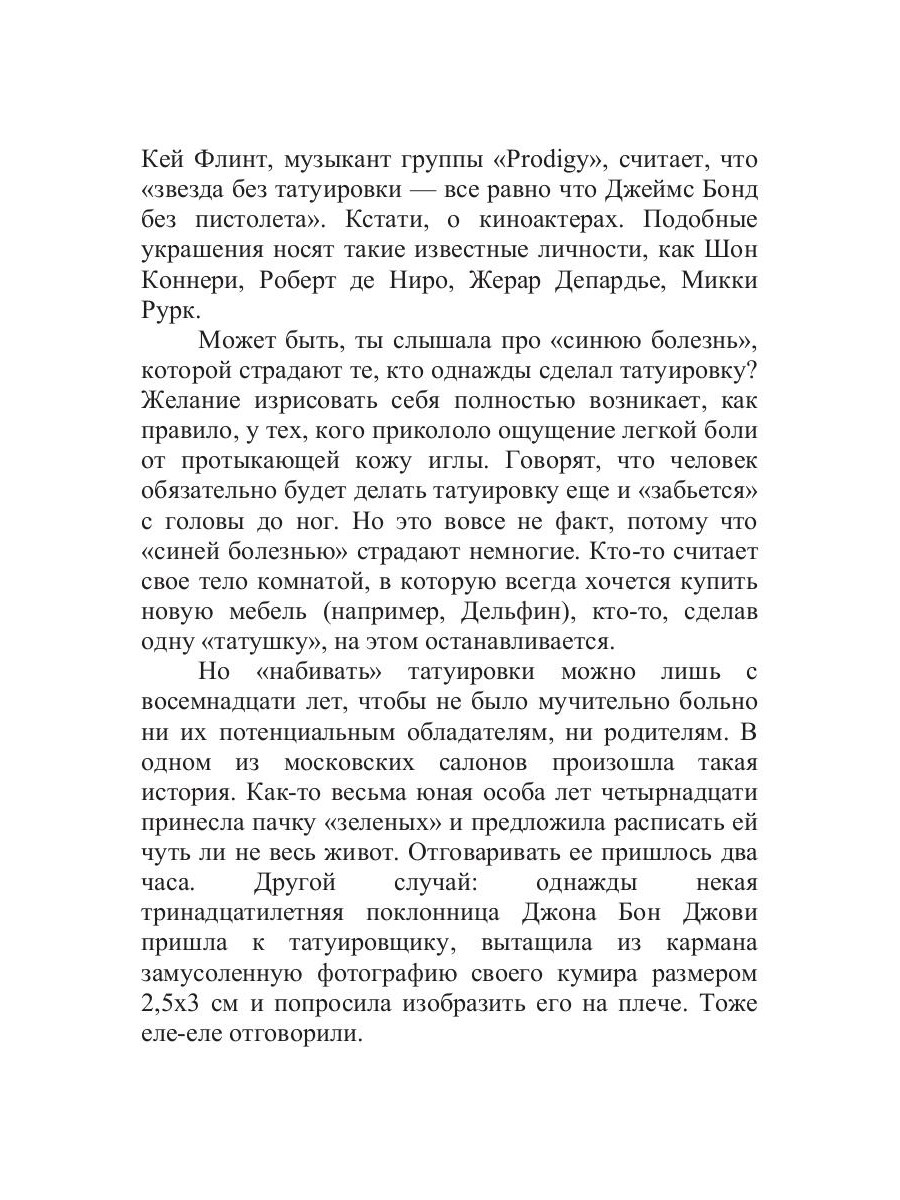 Кей Флинт, музыкант группы «Prodigy», считает, что «звезда без татуировки — все равно что Джеймс Бонд без пистолета». Кстати, о киноактерах. Подобные украшения носят такие известные личности, как Шон Коннери, Роберт де Ниро, Жерар Депардье, Микки Рурк.

Может быть, ты слышала про «синюю болезнь», которой страдают те, кто однажды сделал татуировку? Желание изрисовать себя полностью возникает, как правило, у тех, кого прикололо ощущение легкой боли от протыкающей кожу иглы. Говорят, что человек обязательно будет делать татуировку еще и «забьется» с головы до ног. Но это вовсе не факт, потому что «синей болезнью» страдают немногие. Кто-то считает свое тело комнатой, в которую всегда хочется купить новую мебель (например, Дельфин), кто-то, сделав одну «татушку», на этом останавливается.

Но «набивать» татуировки можно лишь с восемнадцати лет, чтобы не было мучительно больно ни их потенциальным обладателям, ни родителям. В одном из московских салонов произошла такая история. Как-то весьма юная особа лет четырнадцати принесла пачку «зеленых» и предложила расписать ей чуть ли не весь живот. Отговаривать ее пришлось два часа. Другой случай: однажды некая тринадцатилетняя поклонница Джона Бон Джови пришла к татуировщику, вытащила из кармана замусоленную фотографию своего кумира размером 2,5х3 см и попросила изобразить его на плече. Тоже еле-еле отговорили.